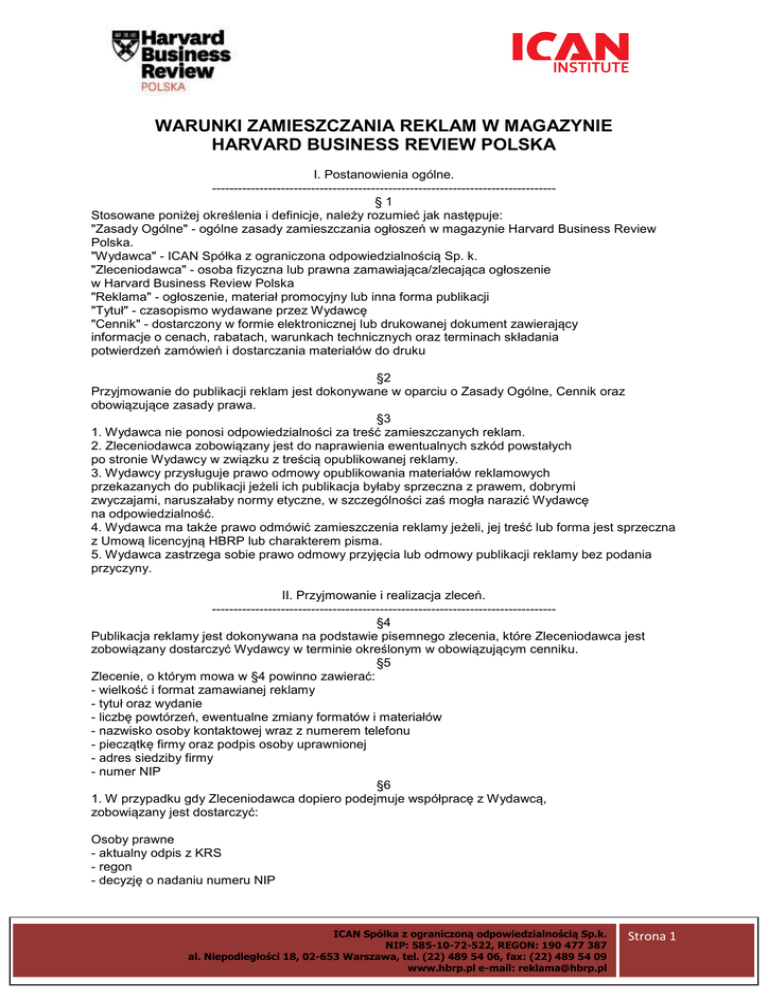 Harvard Business Review POLSKA

ICAN INSTITUTE

WARUNKI ZAMIESZCZANIA REKLAM W MAGAZYNIE HARVARD BUSINESS REVIEW POLSKA

I. Postanowienia ogólne.
--------------------------------------------------------------------------------
§ 1
Stosowane poniżej określenia i definicje, należy rozumieć jak następuje:
"Zasady Ogólne" - ogólne zasady zamieszczania ogłoszeń w magazynie Harvard Business Review Polska.
"Wydawca" - ICAN Spółka z ograniczona odpowiedzialnością Sp. k.
"Zleceniodawca" - osoba fizyczna lub prawna zamawiająca/zlecająca ogłoszenie w Harvard Business Review Polska
"Reklama" - ogłoszenie, materiał promocyjny lub inna forma publikacji
"Tytuł" - czasopismo wydawane przez Wydawcę
"Cennik" - dostarczony w formie elektronicznej lub drukowanej dokument zawierający informacje o cenach, rabatach, warunkach technicznych oraz terminach składania potwierdzeń zamówień i dostarczania materiałów do druku

§2
Przyjmowanie do publikacji reklam jest dokonywane w oparciu o Zasady Ogólne, Cennik oraz obowiązujące zasady prawa.
§3
1. Wydawca nie ponosi odpowiedzialności za treść zamieszczanych reklam.
2. Zleceniodawca zobowiązany jest do naprawienia ewentualnych szkód powstałych po stronie Wydawcy w związku z treścią opublikowanej reklamy.
3. Wydawcy przysługuje prawo odmowy opublikowania materiałów reklamowych przekazanych do publikacji jeżeli ich publikacja byłaby sprzeczna z prawem, dobrymi zwyczajami, naruszałaby normy etyczne, w szczególności zaś mogła narazić Wydawcę na odpowiedzialność.
4. Wydawca ma także prawo odmówić zamieszczenia reklamy jeżeli, jej treść lub forma jest sprzeczna z Umową licencyjną HBRP lub charakterem pisma.
5. Wydawca zastrzega sobie prawo odmowy przyjęcia lub odmowy publikacji reklamy bez podania przyczyny.

II. Przyjmowanie i realizacja zleceń.
--------------------------------------------------------------------------------
§4
Publikacja reklamy jest dokonywana na podstawie pisemnego zlecenia, które Zleceniodawca jest zobowiązany dostarczyć Wydawcy w terminie określonym w obowiązującym cenniku.
§5
Zlecenie, o którym mowa w §4 powinno zawierać:
- wielkość i format zamawianej reklamy
- tytuł oraz wydanie
- liczbę powtórzeń, ewentualne zmiany formatów i materiałów
- nazwisko osoby kontaktowej wraz z numerem telefonu
- pieczątkę firmy oraz podpis osoby uprawnionej
- adres siedziby firmy
- numer NIP
§6
1. W przypadku gdy Zleceniodawca dopiero podejmuje współpracę z Wydawcą, zobowiązany jest dostarczyć:

Osoby prawne
- aktualny odpis z KRS
- regon
- decyzję o nadaniu numeru NIP

ICAN Spółka z ograniczoną odpowiedzialnością Sp.k.
NIP: 585-10-72-522, REGON: 190 477 387
al. Niepodległości 18, 02-653 Warszawa, tel. (22) 489 54 06, fax: (22) 489 54 09
www.hbrp.pl e-mail: reklama@hbrp.pl

Strona 1